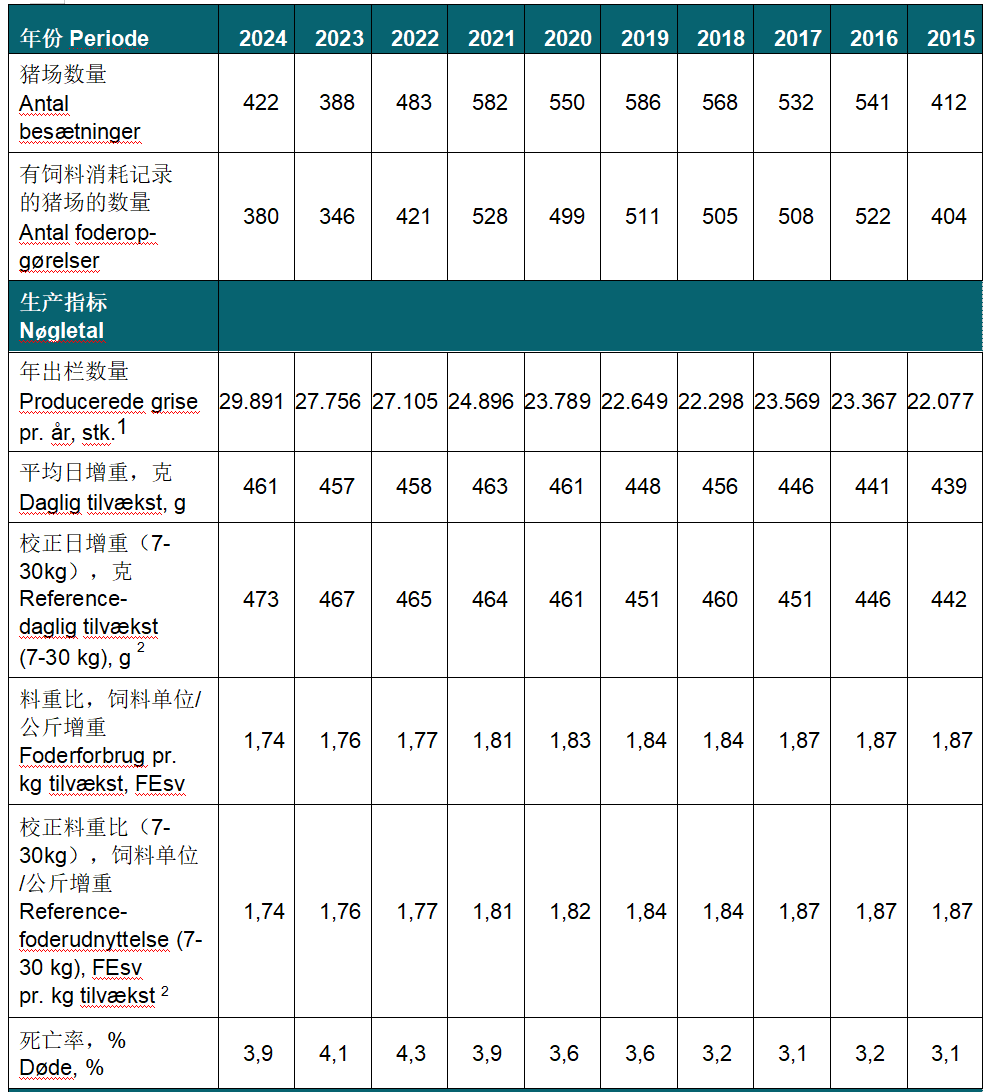 | 年份 Periode | 2024 | 2023 | 2022 | 2021 | 2020 | 2019 | 2018 | 2017 | 2016 | 2015 |
|---|---|---|---|---|---|---|---|---|---|---|
| 猪场数量 Antal besætninger | 422 | 388 | 483 | 582 | 550 | 586 | 568 | 532 | 541 | 412 |
| 有饲料消耗记录的猪场的数量 Antal foderopgørelser | 380 | 346 | 421 | 528 | 499 | 511 | 505 | 508 | 522 | 404 |
| 生产指标 Nøgletal | | | | | | | | | | |
| 年出栏数量 Producerede grise pr. år, stk.$^1$ | 29.891 | 27.756 | 27.105 | 24.896 | 23.789 | 22.649 | 22.298 | 23.569 | 23.367 | 22.077 |
| 平均日增重，克 Daglig tilvækst, g | 461 | 457 | 458 | 463 | 461 | 448 | 456 | 446 | 441 | 439 |
| 校正日增重（7-30kg），克 Reference-daglig tilvækst (7-30 kg), g $^2$ | 473 | 467 | 465 | 464 | 461 | 451 | 460 | 451 | 446 | 442 |
| 料重比，饲料单位/公斤增重 Foderforbrug pr. kg tilvækst, FEsv | 1,74 | 1,76 | 1,77 | 1,81 | 1,83 | 1,84 | 1,84 | 1,87 | 1,87 | 1,87 |
| 校正料重比（7-30kg），饲料单位/公斤增重 Reference-foderudnyttelse (7-30 kg), FEsv pr. kg tilvækst $^2$ | 1,74 | 1,76 | 1,77 | 1,81 | 1,82 | 1,84 | 1,84 | 1,87 | 1,87 | 1,87 |
| 死亡率，% Døde, % | 3,9 | 4,1 | 4,3 | 3,9 | 3,6 | 3,6 | 3,2 | 3,1 | 3,2 | 3,1 |